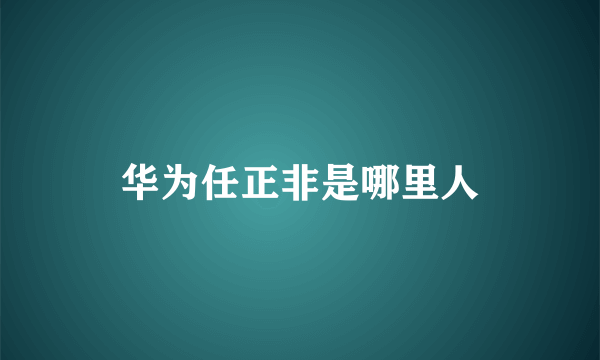 华为任正非是哪里人